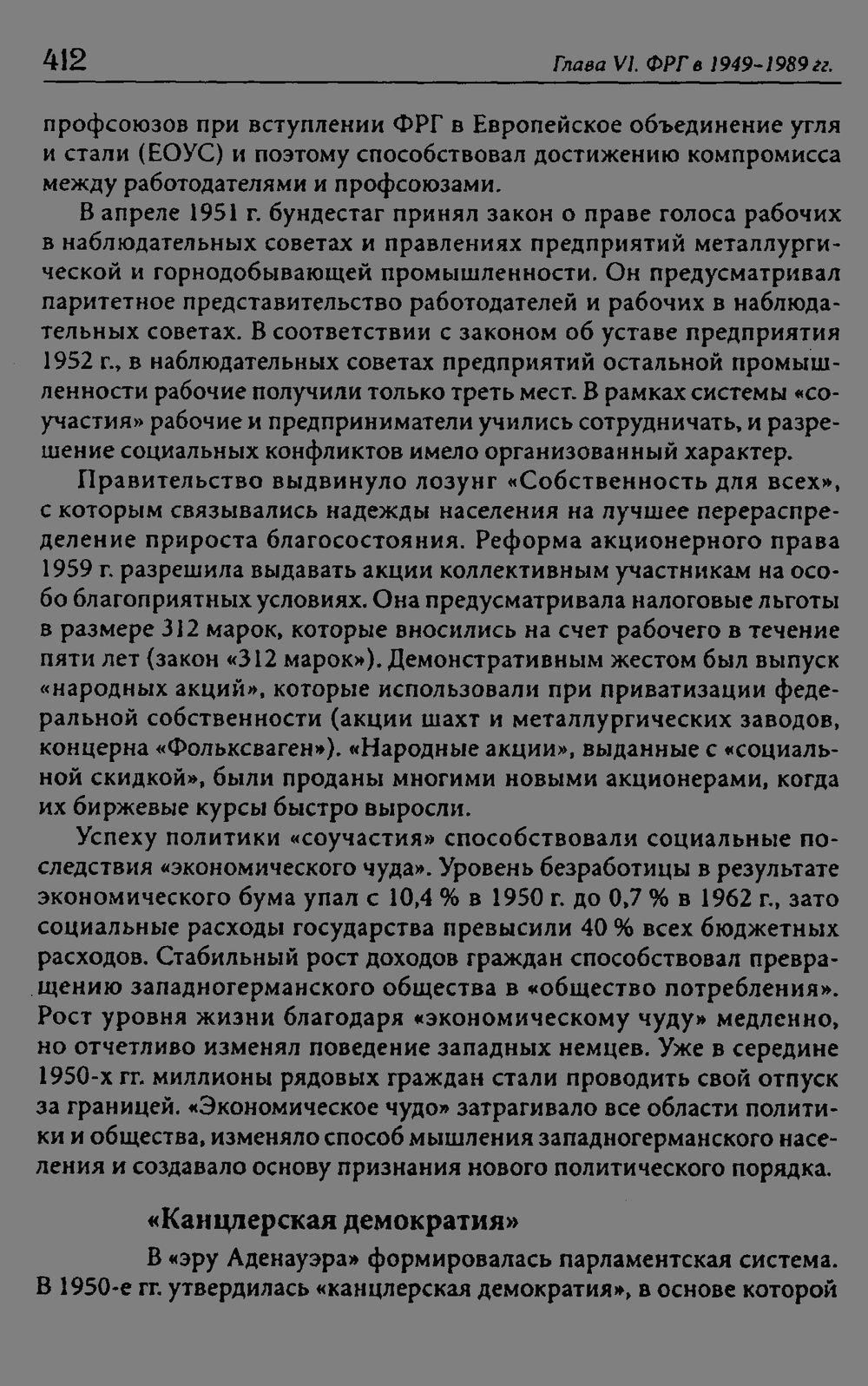 412 Глава VI. ФРГ в 1949–1989 гг.

профсоюзов при вступлении ФРГ в Европейское объединение угля и стали (ЕОУС) и поэтому способствовал достижению компромисса между работодателями и профсоюзами.

В апреле 1951 г. бундестаг принял закон о праве голоса рабочих в наблюдательных советах и правлениях предприятий металлургической и горнодобывающей промышленности. Он предусматривал паритетное представительство работодателей и рабочих в наблюдательных советах. В соответствии с законом об уставе предприятия 1952 г., в наблюдательных советах предприятий остальной промышленности рабочие получили только треть мест. В рамках системы «соучастия» рабочие и предприниматели учились сотрудничать, и разрешение социальных конфликтов имело организованный характер.

Правительство выдвинуло лозунг «Собственность для всех», с которым связывались надежды населения на лучшее перераспределение прироста благосостояния. Реформа акционерного права 1959 г. разрешила выдавать акции коллективным участникам на особо благоприятных условиях. Она предусматривала налоговые льготы в размере 312 марок, которые вносились на счет рабочего в течение пяти лет (закон «312 марок»). Демонстративным жестом был выпуск «народных акций», которые использовали при приватизации федеральной собственности (акции шахт и металлургических заводов, концерна «Фольксваген»). «Народные акции», выданные с «социальной скидкой», были проданы многими новыми акционерами, когда их биржевые курсы быстро выросли.

Успеху политики «соучастия» способствовали социальные последствия «экономического чуда». Уровень безработицы в результате экономического бума упал с 10,4 % в 1950 г. до 0,7 % в 1962 г., зато социальные расходы государства превысили 40 % всех бюджетных расходов. Стабильный рост доходов граждан способствовал превращению западногерманского общества в «общество потребления». Рост уровня жизни благодаря «экономическому чуду» медленно, но отчетливо изменял поведение западных немцев. Уже в середине 1950-х гг. миллионы рядовых граждан стали проводить свой отпуск за границей. «Экономическое чудо» затрагивало все области политики и общества, изменяло способ мышления западногерманского населения и создавало основу признания нового политического порядка.

«Канцлерская демократия»

В «эру Аденауэра» формировалась парламентская система. В 1950-е гг. утвердилась «канцлерская демократия», в основе которой